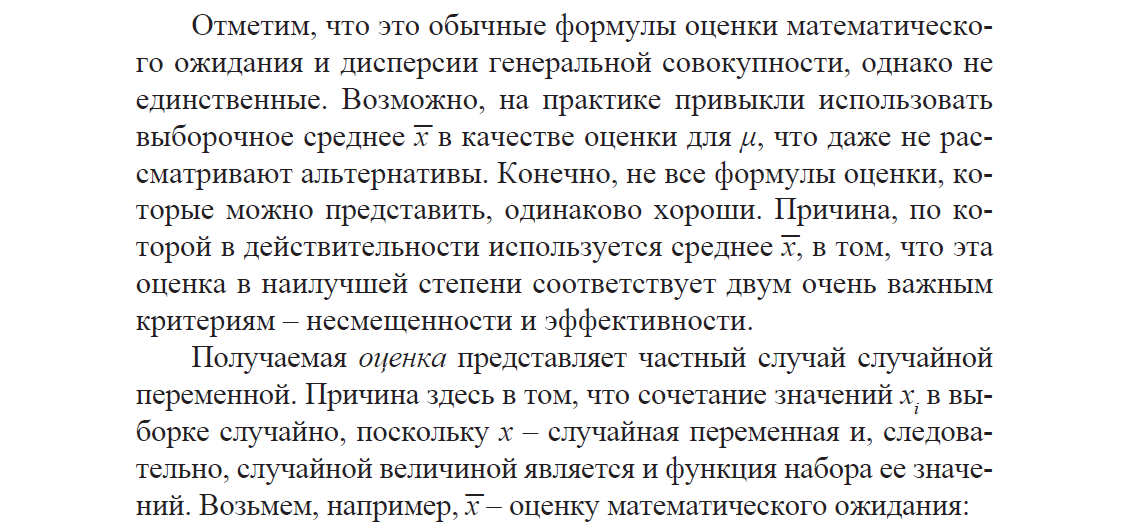 Отметим, что это обычные формулы оценки математического ожидания и дисперсии генеральной совокупности, однако не единственные. Возможно, на практике привыкли использовать выборочное среднее $\overline{x}$ в качестве оценки для $\mu$, что даже не рассматривают альтернативы. Конечно, не все формулы оценки, которые можно представить, одинаково хороши. Причина, по которой в действительности используется среднее $\overline{x}$, в том, что эта оценка в наилучшей степени соответствует двум очень важным критериям – несмещенности и эффективности.

Получаемая оценка представляет частный случай случайной переменной. Причина здесь в том, что сочетание значений $x_i$ в выборке случайно, поскольку $x$ – случайная переменная и, следовательно, случайной величиной является и функция набора ее значений. Возьмем, например, $\overline{x}$ – оценку математического ожидания: